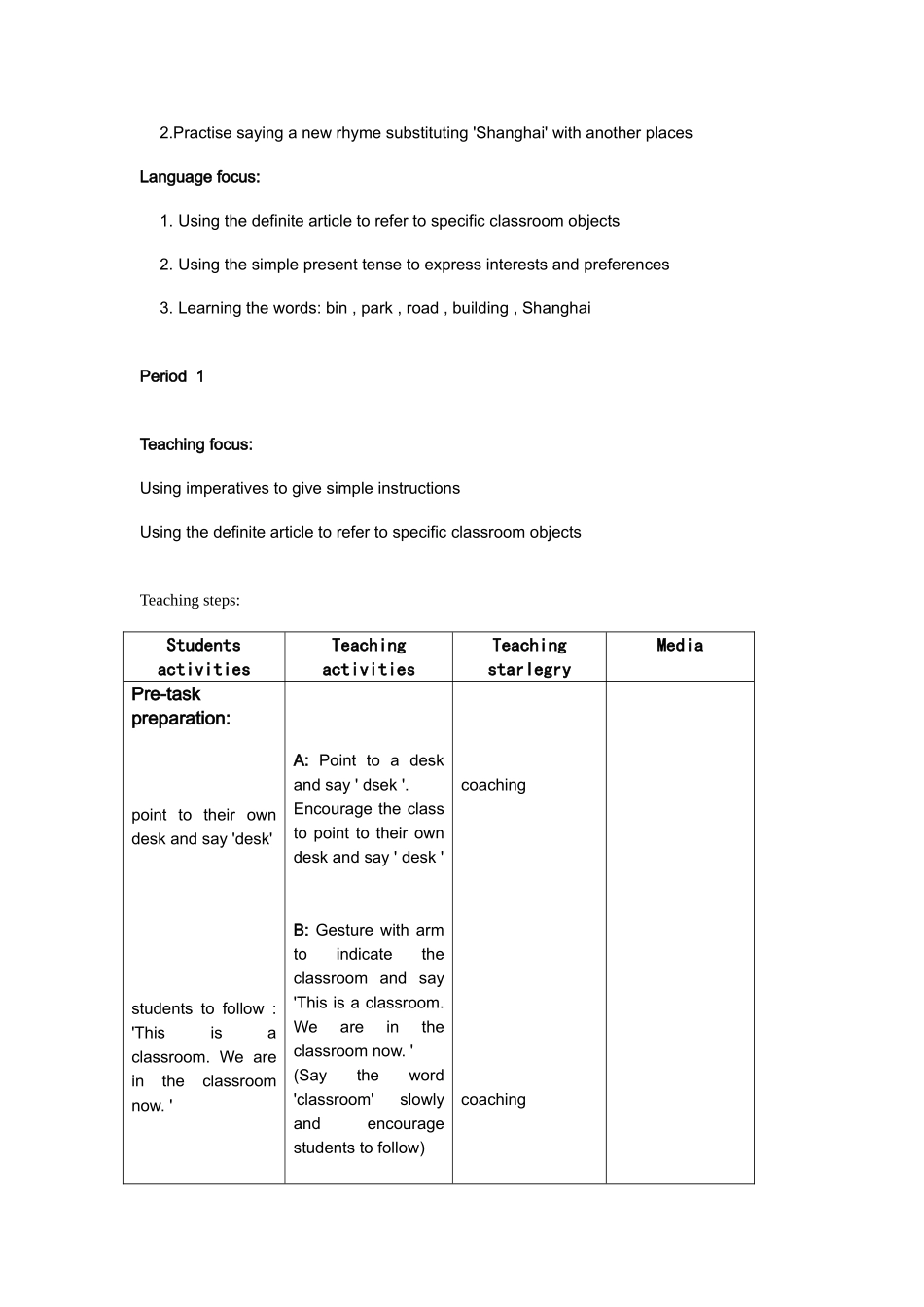 2.Practise saying a new rhyme substituting 'Shanghai' with another places

Language focus:

1. Using the definite article to refer to specific classroom objects

2. Using the simple present tense to express interests and preferences

3. Learning the words: bin , park , road , building , Shanghai

Period 1

Teaching focus:

Using imperatives to give simple instructions

Using the definite article to refer to specific classroom objects

Teaching steps:

| Students activities | Teaching activities | Teaching starlegry | Media |
|---|---|---|---|
| Pre-task preparation: point to their own desk and say 'desk' students to follow : 'This is a classroom. We are in the classroom now. ' | A: Point to a desk and say ' dsek '. Encourage the class to point to their own desk and say ' desk ' B: Gesture with arm to indicate the classroom and say 'This is a classroom. We are in the classroom now. ' (Say the word 'classroom' slowly and encourage students to follow) | coaching coaching | |